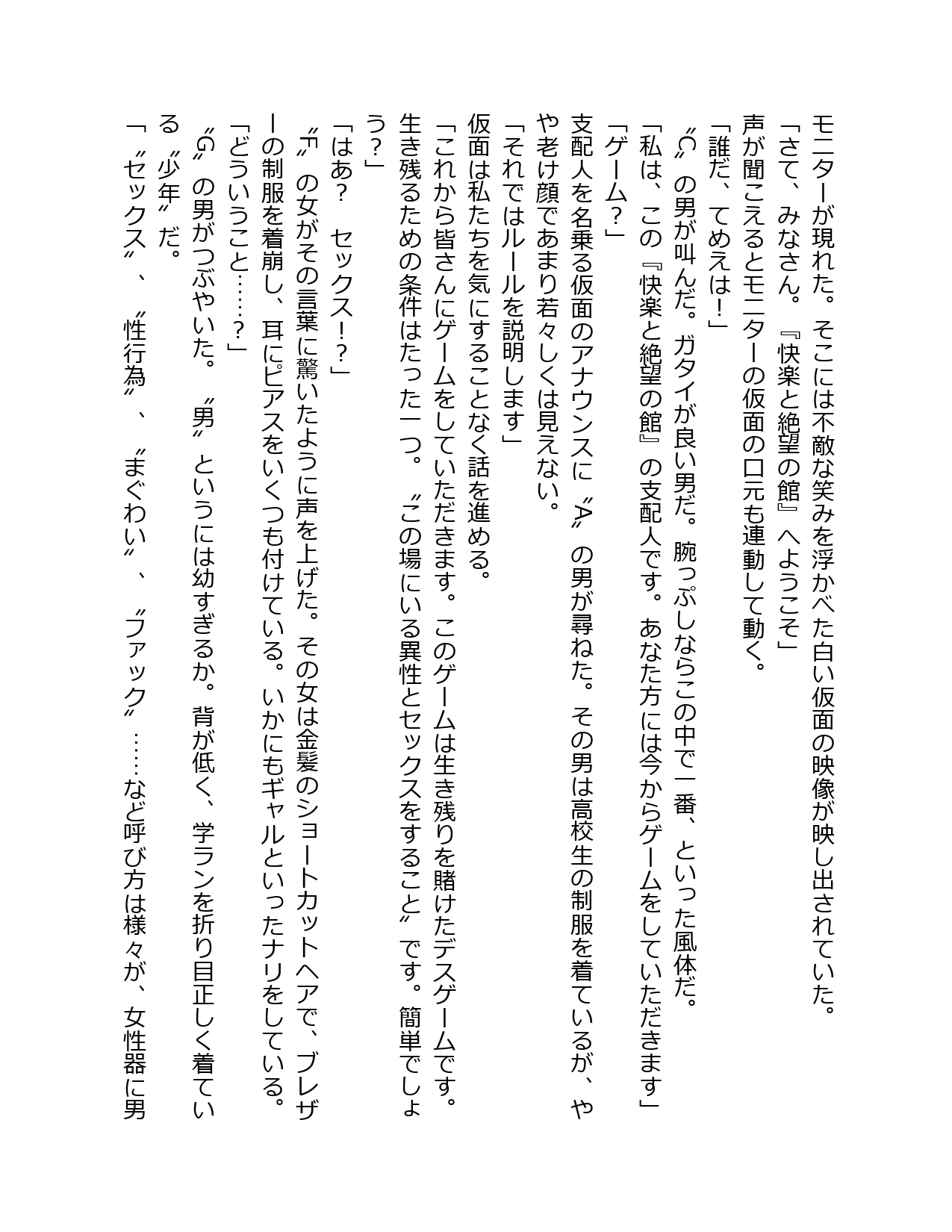 モニターが現れた。そこには不敵な笑みを浮かべた白い仮面の映像が映し出されていた。
「さて、みなさん。『快楽と絶望の館』へようこそ」
声が聞こえるとモニターの仮面の口元も連動して動く。
「誰だ、てめえは！」
〝C〟の男が叫んだ。ガタイが良い男だ。腕っぷしならこの中で一番、といった風体だ。
「私は、この『快楽と絶望の館』の支配人です。あなた方には今からゲームをしていただきます」
「ゲーム？」
支配人を名乗る仮面のアナウンスに〝A〟の男が尋ねた。その男は高校生の制服を着ているが、やや老け顔であまり若々しくは見えない。
「それではルールを説明します」
仮面は私たちを気にすることなく話を進める。
「これから皆さんにゲームをしていただきます。このゲームは生き残りを賭けたデスゲームです。生き残るための条件はたった一つ。〝この場にいる異性とセックスをすること〟です。簡単でしょう？」
「はあ？　セックス！？」
〝F〟の女がその言葉に驚いたように声を上げた。その女は金髪のショートカットヘアで、ブレザーの制服を着崩し、耳にピアスをいくつも付けている。いかにもギャルといったナリをしている。
「どういうこと……？」
〝G〟の男がつぶやいた。〝男〟というには幼すぎるか。背が低く、学ランを折り目正しく着ている〝少年〟だ。
「〝セックス〟、〝性行為〟、〝まぐわい〟、〝ファック〟……など呼び方は様々が、女性器に男